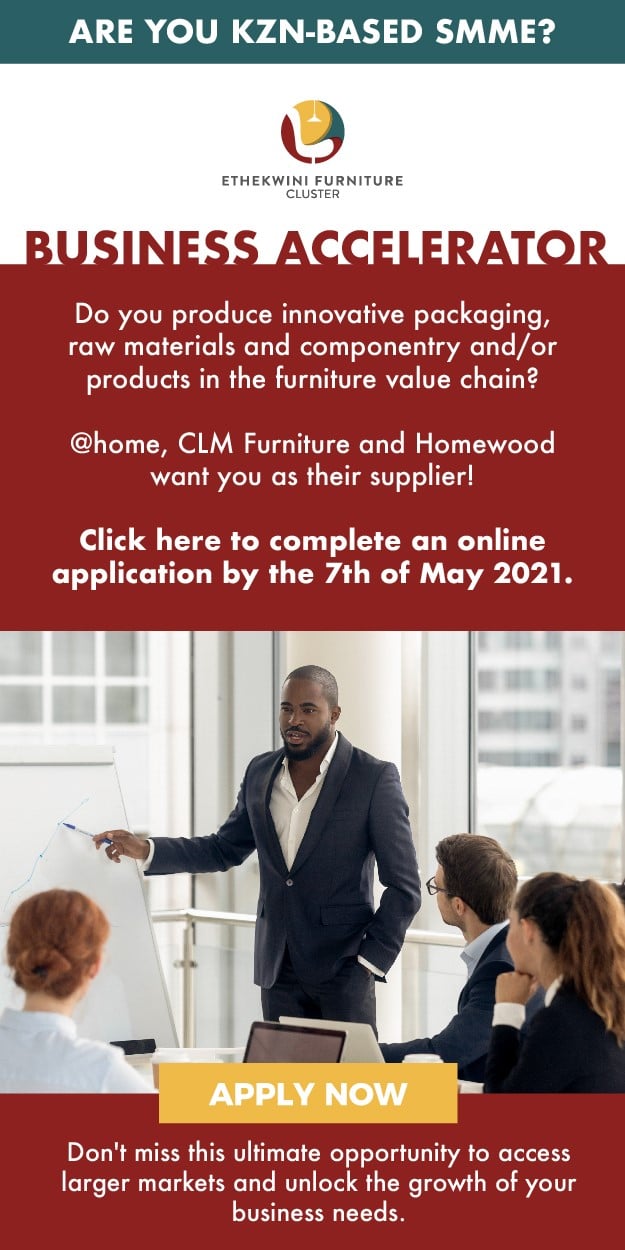 ARE YOU KZN-BASED SMME?

ETHEKWINI FURNITURE
CLUSTER

BUSINESS ACCELERATOR

Do you produce innovative packaging, raw materials and componentry and/or products in the furniture value chain?

@home, CLM Furniture and Homewood want you as their supplier!

Click here to complete an online application by the 7th of May 2021.

APPLY NOW

Don't miss this ultimate opportunity to access larger markets and unlock the growth of your business needs.